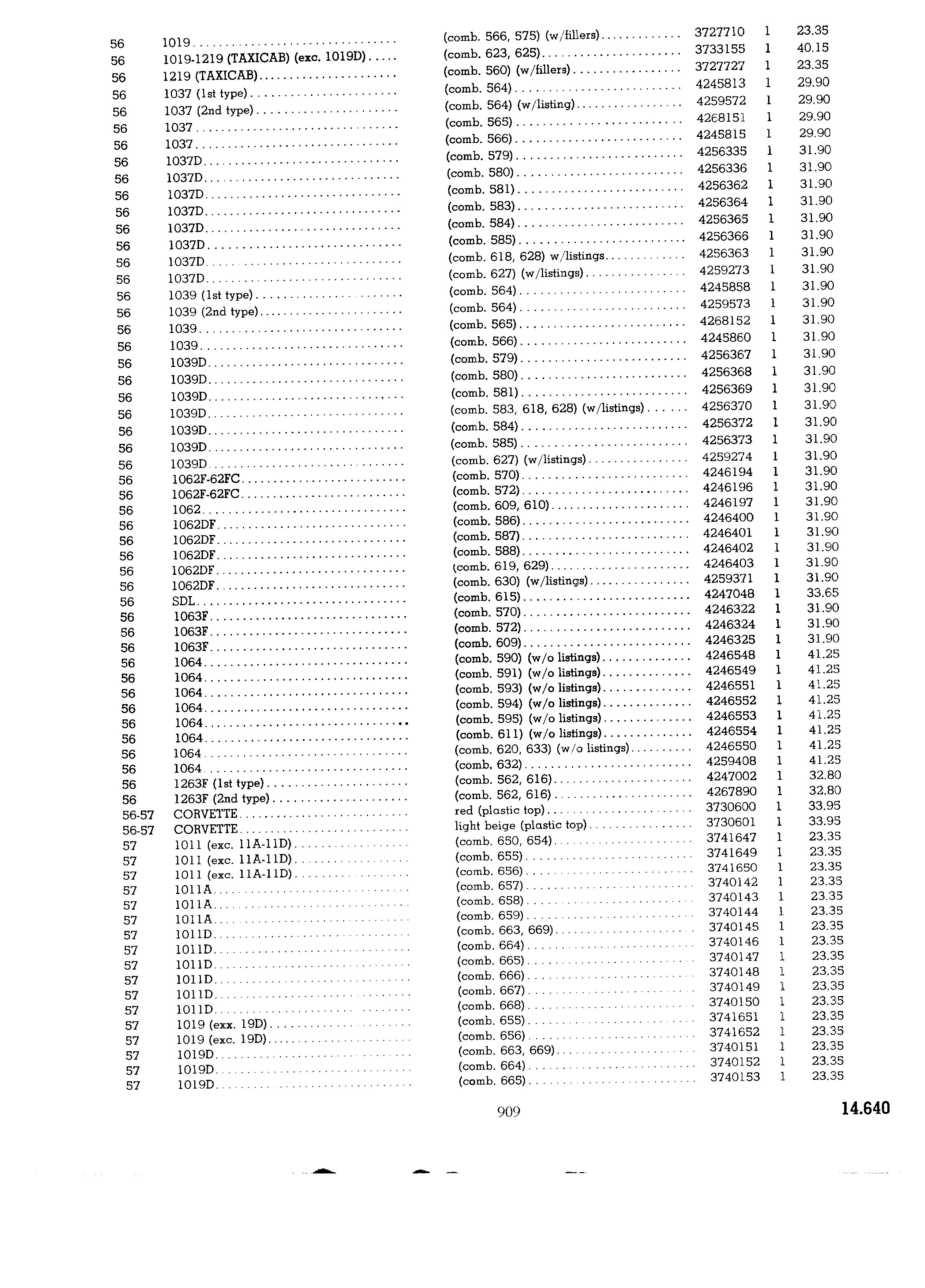 | | | | | | |
|---|---|---|---|---|---|
| 56 | 1019 | (comb. 566, 575) (w/fillers) | 3727710 | 1 | 23.35 |
| 56 | 1019-1219 (TAXICAB) (exc. 1019D) | (comb. 623, 625) | 3733155 | 1 | 40.15 |
| 56 | 1219 (TAXICAB) | (comb. 560) (w/fillers) | 3727727 | 1 | 23.35 |
| 56 | 1037 (1st type) | (comb. 564) | 4245813 | 1 | 29.90 |
| 56 | 1037 (2nd type) | (comb. 564) (w/listing) | 4259572 | 1 | 29.90 |
| 56 | 1037 | (comb. 565) | 4268151 | 1 | 29.90 |
| 56 | 1037 | (comb. 566) | 4245815 | 1 | 29.90 |
| 56 | 1037D | (comb. 579) | 4256335 | 1 | 31.90 |
| 56 | 1037D | (comb. 580) | 4256336 | 1 | 31.90 |
| 56 | 1037D | (comb. 581) | 4256362 | 1 | 31.90 |
| 56 | 1037D | (comb. 583) | 4256364 | 1 | 31.90 |
| 56 | 1037D | (comb. 584) | 4256365 | 1 | 31.90 |
| 56 | 1037D | (comb. 585) | 4256366 | 1 | 31.90 |
| 56 | 1037D | (comb. 618, 628) w/listings | 4256363 | 1 | 31.90 |
| 56 | 1037D | (comb. 627) (w/listings) | 4259273 | 1 | 31.90 |
| 56 | 1039 (1st type) | (comb. 564) | 4245858 | 1 | 31.90 |
| 56 | 1039 (2nd type) | (comb. 564) | 4259573 | 1 | 31.90 |
| 56 | 1039 | (comb. 565) | 4268152 | 1 | 31.90 |
| 56 | 1039 | (comb. 566) | 4245860 | 1 | 31.90 |
| 56 | 1039D | (comb. 579) | 4256367 | 1 | 31.90 |
| 56 | 1039D | (comb. 580) | 4256368 | 1 | 31.90 |
| 56 | 1039D | (comb. 581) | 4256369 | 1 | 31.90 |
| 56 | 1039D | (comb. 583, 618, 628) (w/listings) | 4256370 | 1 | 31.90 |
| 56 | 1039D | (comb. 584) | 4256372 | 1 | 31.90 |
| 56 | 1039D | (comb. 585) | 4256373 | 1 | 31.90 |
| 56 | 1039D | (comb. 627) (w/listings) | 4259274 | 1 | 31.90 |
| 56 | 1062F-62FC | (comb. 570) | 4246194 | 1 | 31.90 |
| 56 | 1062F-62FC | (comb. 572) | 4246196 | 1 | 31.90 |
| 56 | 1062 | (comb. 609, 610) | 4246197 | 1 | 31.90 |
| 56 | 1062DF | (comb. 586) | 4246400 | 1 | 31.90 |
| 56 | 1062DF | (comb. 587) | 4246401 | 1 | 31.90 |
| 56 | 1062DF | (comb. 588) | 4246402 | 1 | 31.90 |
| 56 | 1062DF | (comb. 619, 629) | 4246403 | 1 | 31.90 |
| 56 | 1062DF | (comb. 630) (w/listings) | 4259371 | 1 | 31.90 |
| 56 | SDL | (comb. 615) | 4247048 | 1 | 33.65 |
| 56 | 1063F | (comb. 570) | 4246322 | 1 | 31.90 |
| 56 | 1063F | (comb. 572) | 4246324 | 1 | 31.90 |
| 56 | 1063F | (comb. 609) | 4246325 | 1 | 31.90 |
| 56 | 1064 | (comb. 590) (w/o listings) | 4246548 | 1 | 41.25 |
| 56 | 1064 | (comb. 591) (w/o listings) | 4246549 | 1 | 41.25 |
| 56 | 1064 | (comb. 593) (w/o listings) | 4246551 | 1 | 41.25 |
| 56 | 1064 | (comb. 594) (w/o listings) | 4246552 | 1 | 41.25 |
| 56 | 1064 | (comb. 595) (w/o listings) | 4246553 | 1 | 41.25 |
| 56 | 1064 | (comb. 611) (w/o listings) | 4246554 | 1 | 41.25 |
| 56 | 1064 | (comb. 620, 633) (w/o listings) | 4246550 | 1 | 41.25 |
| 56 | 1064 | (comb. 632) | 4259408 | 1 | 41.25 |
| 56 | 1263F (1st type) | (comb. 562, 616) | 4247002 | 1 | 32.80 |
| 56 | 1263F (2nd type) | (comb. 562, 616) | 4267890 | 1 | 32.80 |
| 56-57 | CORVETTE | red (plastic top) | 3730600 | 1 | 33.95 |
| 56-57 | CORVETTE | light beige (plastic top) | 3730601 | 1 | 33.95 |
| 57 | 1011 (exc. 11A-11D) | (comb. 650, 654) | 3741647 | 1 | 23.35 |
| 57 | 1011 (exc. 11A-11D) | (comb. 655) | 3741649 | 1 | 23.35 |
| 57 | 1011 (exc. 11A-11D) | (comb. 656) | 3741650 | 1 | 23.35 |
| 57 | 1011A | (comb. 657) | 3740142 | 1 | 23.35 |
| 57 | 1011A | (comb. 658) | 3740143 | 1 | 23.35 |
| 57 | 1011A | (comb. 659) | 3740144 | 1 | 23.35 |
| 57 | 1011D | (comb. 663, 669) | 3740145 | 1 | 23.35 |
| 57 | 1011D | (comb. 664) | 3740146 | 1 | 23.35 |
| 57 | 1011D | (comb. 665) | 3740147 | 1 | 23.35 |
| 57 | 1011D | (comb. 666) | 3740148 | 1 | 23.35 |
| 57 | 1011D | (comb. 667) | 3740149 | 1 | 23.35 |
| 57 | 1011D | (comb. 668) | 3740150 | 1 | 23.35 |
| 57 | 1019 (exx. 19D) | (comb. 655) | 3741651 | 1 | 23.35 |
| 57 | 1019 (exc. 19D) | (comb. 656) | 3741652 | 1 | 23.35 |
| 57 | 1019D | (comb. 663, 669) | 3740151 | 1 | 23.35 |
| 57 | 1019D | (comb. 664) | 3740152 | 1 | 23.35 |
| 57 | 1019D | (comb. 665) | 3740153 | 1 | 23.35 |

909

14.640